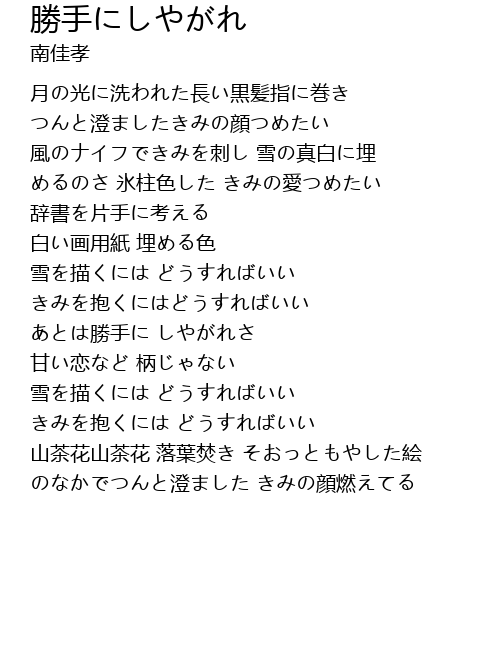 勝手にしやがれ
南佳孝

月の光に洗われた長い黒髪指に巻き
つんと澄ましたきみの顔つめたい
風のナイフできみを刺し 雪の真白に埋
めるのさ 氷柱色した きみの愛つめたい
辞書を片手に考える
白い画用紙 埋める色
雪を描くには どうすればいい
きみを抱くにはどうすればいい
あとは勝手に しやがれさ
甘い恋など 柄じゃない
雪を描くには どうすればいい
きみを抱くには どうすればいい
山茶花山茶花 落葉焚き そおっともやした絵
のなかでつんと澄ました きみの顔燃えてる